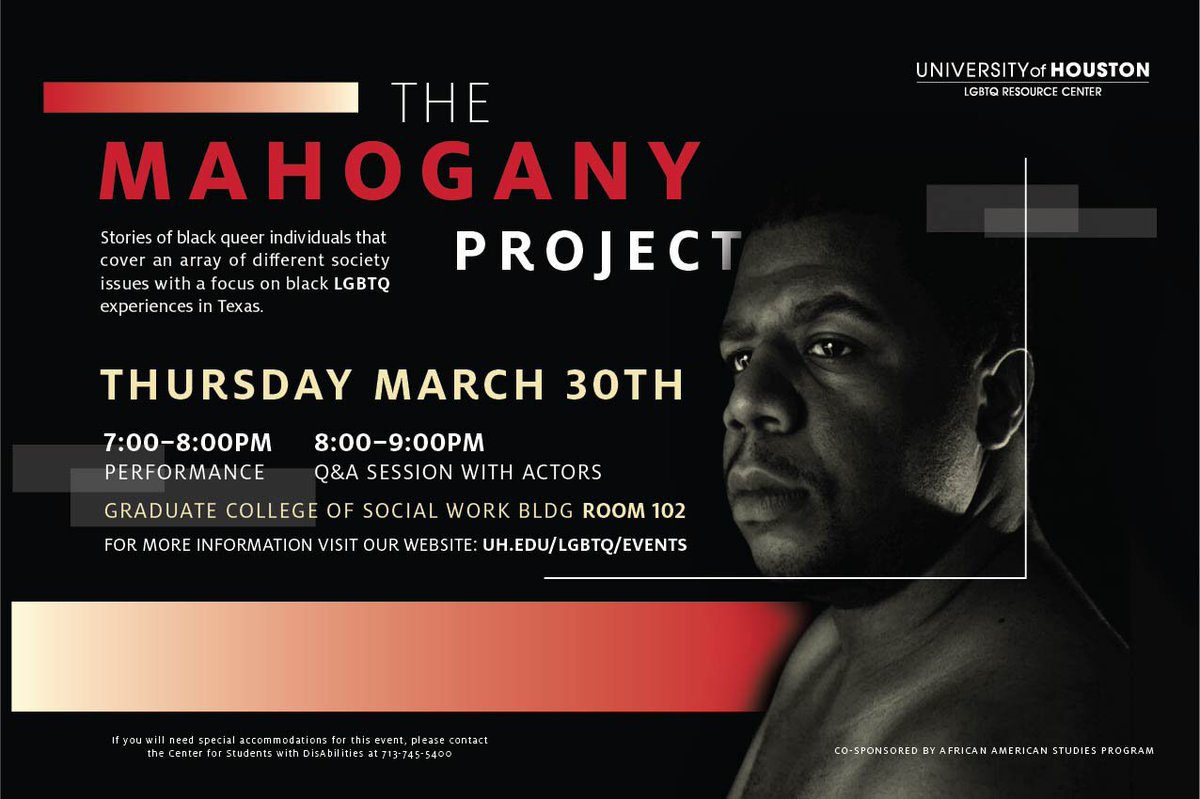 UNIVERSITY of HOUSTON
LGBTQ RESOURCE CENTER

THE
MAHOGANY
PROJECT

Stories of black queer individuals that cover an array of different society issues with a focus on black LGBTQ experiences in Texas.

THURSDAY MARCH 30TH

7:00–8:00PM
PERFORMANCE

8:00–9:00PM
Q&A SESSION WITH ACTORS

GRADUATE COLLEGE OF SOCIAL WORK BLDG ROOM 102

FOR MORE INFORMATION VISIT OUR WEBSITE: UH.EDU/LGBTQ/EVENTS

If you will need special accommodations for this event, please contact the Center for Students with DisAbilities at 713-745-5400

CO-SPONSORED BY AFRICAN AMERICAN STUDIES PROGRAM